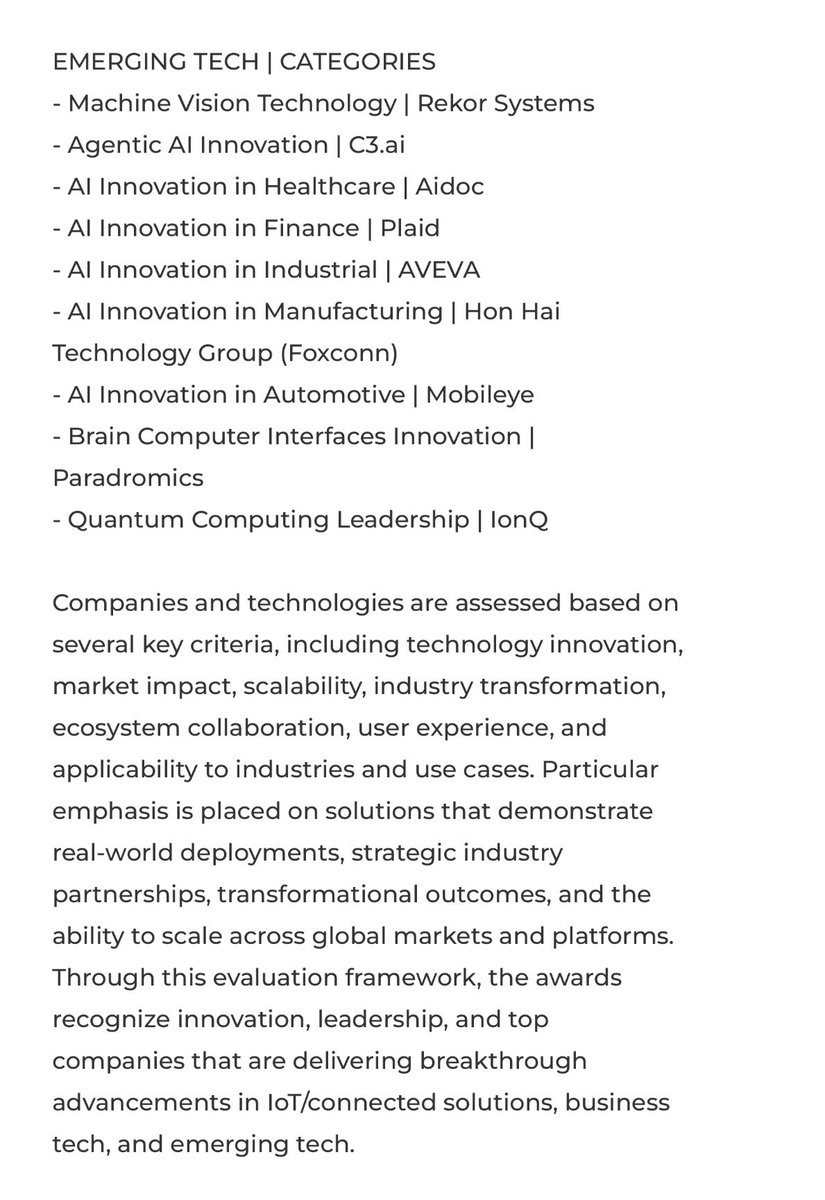 EMERGING TECH | CATEGORIES
- Machine Vision Technology | Rekor Systems
- Agentic AI Innovation | C3.ai
- AI Innovation in Healthcare | Aidoc
- AI Innovation in Finance | Plaid
- AI Innovation in Industrial | AVEVA
- AI Innovation in Manufacturing | Hon Hai Technology Group (Foxconn)
- AI Innovation in Automotive | Mobileye
- Brain Computer Interfaces Innovation | Paradromics
- Quantum Computing Leadership | IonQ

Companies and technologies are assessed based on several key criteria, including technology innovation, market impact, scalability, industry transformation, ecosystem collaboration, user experience, and applicability to industries and use cases. Particular emphasis is placed on solutions that demonstrate real-world deployments, strategic industry partnerships, transformational outcomes, and the ability to scale across global markets and platforms. Through this evaluation framework, the awards recognize innovation, leadership, and top companies that are delivering breakthrough advancements in IoT/connected solutions, business tech, and emerging tech.